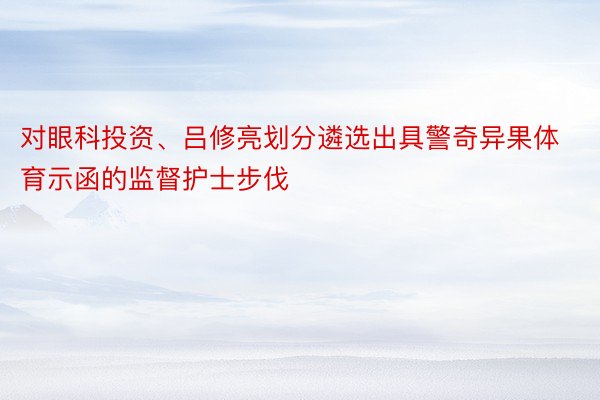 对眼科投资、吕修亮划分遴选出具警奇异果体育示函的监督护士步伐